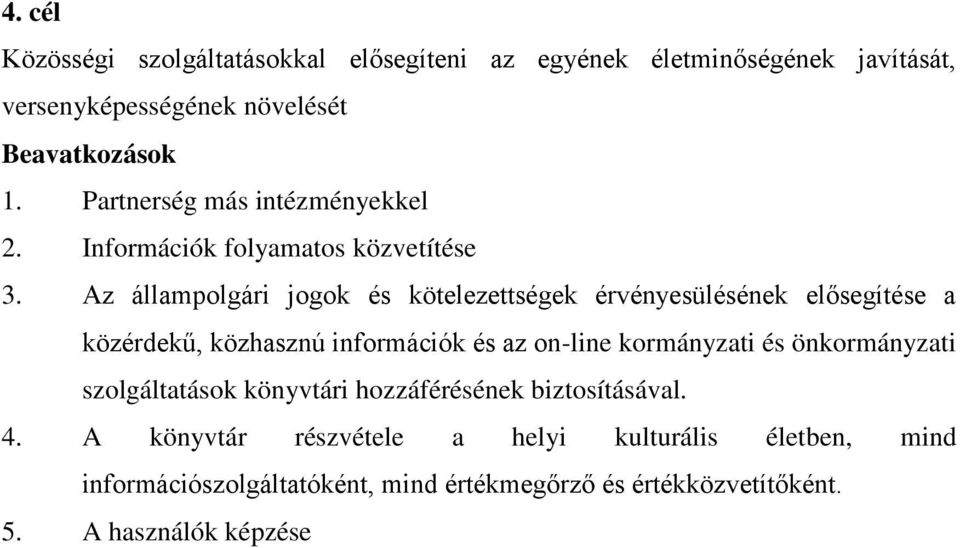 4. cél

Közösségi szolgáltatásokkal elősegíteni az egyének életminőségének javítását, versenyképességének növelését

Beavatkozások

1. Partnerség más intézményekkel
2. Információk folyamatos közvetítése
3. Az állampolgári jogok és kötelezettségek érvényesülésének elősegítése a közérdekű, közhasznú információk és az on-line kormányzati és önkormányzati szolgáltatások könyvtári hozzáférésének biztosításával.
4. A könyvtár részvétele a helyi kulturális életben, mind információszolgáltatóként, mind értékmegőrző és értékközvetítőként.
5. A használók képzése